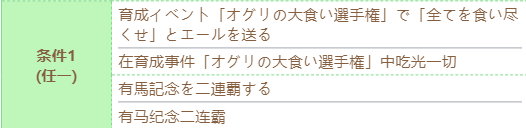 | 条件1 (任一) | 育成イベント「オグリの大食い選手権」で「全てを食い尽くせ」とエールを送る |
|---|---|
| | 在育成事件「オグリの大食い選手権」中吃光一切 |
| | 有馬記念を二連覇する |
| | 有马纪念二连霸 |